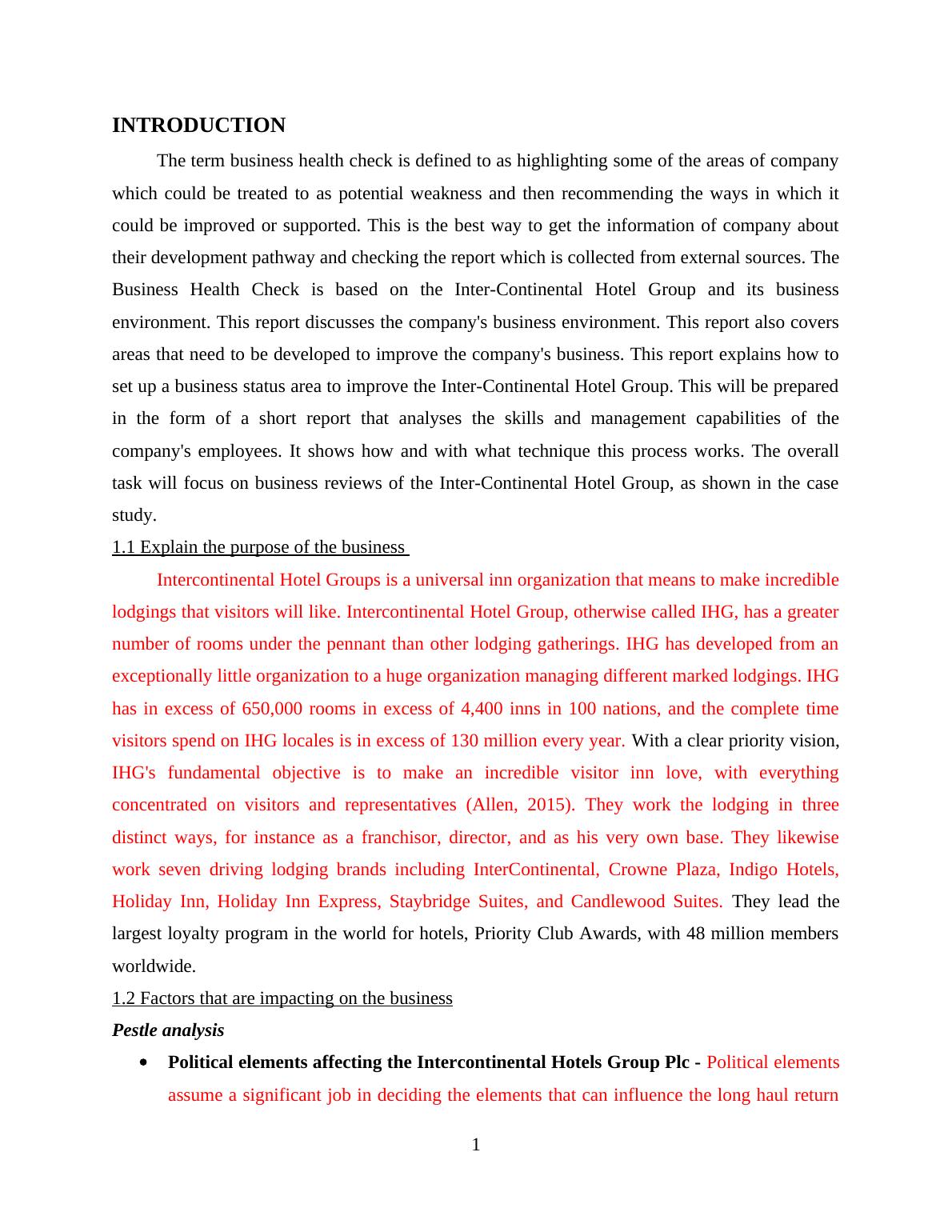 INTRODUCTION

The term business health check is defined to as highlighting some of the areas of company which could be treated to as potential weakness and then recommending the ways in which it could be improved or supported. This is the best way to get the information of company about their development pathway and checking the report which is collected from external sources. The Business Health Check is based on the Inter-Continental Hotel Group and its business environment. This report discusses the company's business environment. This report also covers areas that need to be developed to improve the company's business. This report explains how to set up a business status area to improve the Inter-Continental Hotel Group. This will be prepared in the form of a short report that analyses the skills and management capabilities of the company's employees. It shows how and with what technique this process works. The overall task will focus on business reviews of the Inter-Continental Hotel Group, as shown in the case study.

1.1 Explain the purpose of the business

Intercontinental Hotel Groups is a universal inn organization that means to make incredible lodgings that visitors will like. Intercontinental Hotel Group, otherwise called IHG, has a greater number of rooms under the pennant than other lodging gatherings. IHG has developed from an exceptionally little organization to a huge organization managing different marked lodgings. IHG has in excess of 650,000 rooms in excess of 4,400 inns in 100 nations, and the complete time visitors spend on IHG locales is in excess of 130 million every year. With a clear priority vision, IHG's fundamental objective is to make an incredible visitor inn love, with everything concentrated on visitors and representatives (Allen, 2015). They work the lodging in three distinct ways, for instance as a franchisor, director, and as his very own base. They likewise work seven driving lodging brands including InterContinental, Crowne Plaza, Indigo Hotels, Holiday Inn, Holiday Inn Express, Staybridge Suites, and Candlewood Suites. They lead the largest loyalty program in the world for hotels, Priority Club Awards, with 48 million members worldwide.

1.2 Factors that are impacting on the business

Pestle analysis

• Political elements affecting the Intercontinental Hotels Group Plc - Political elements assume a significant job in deciding the elements that can influence the long haul return

1